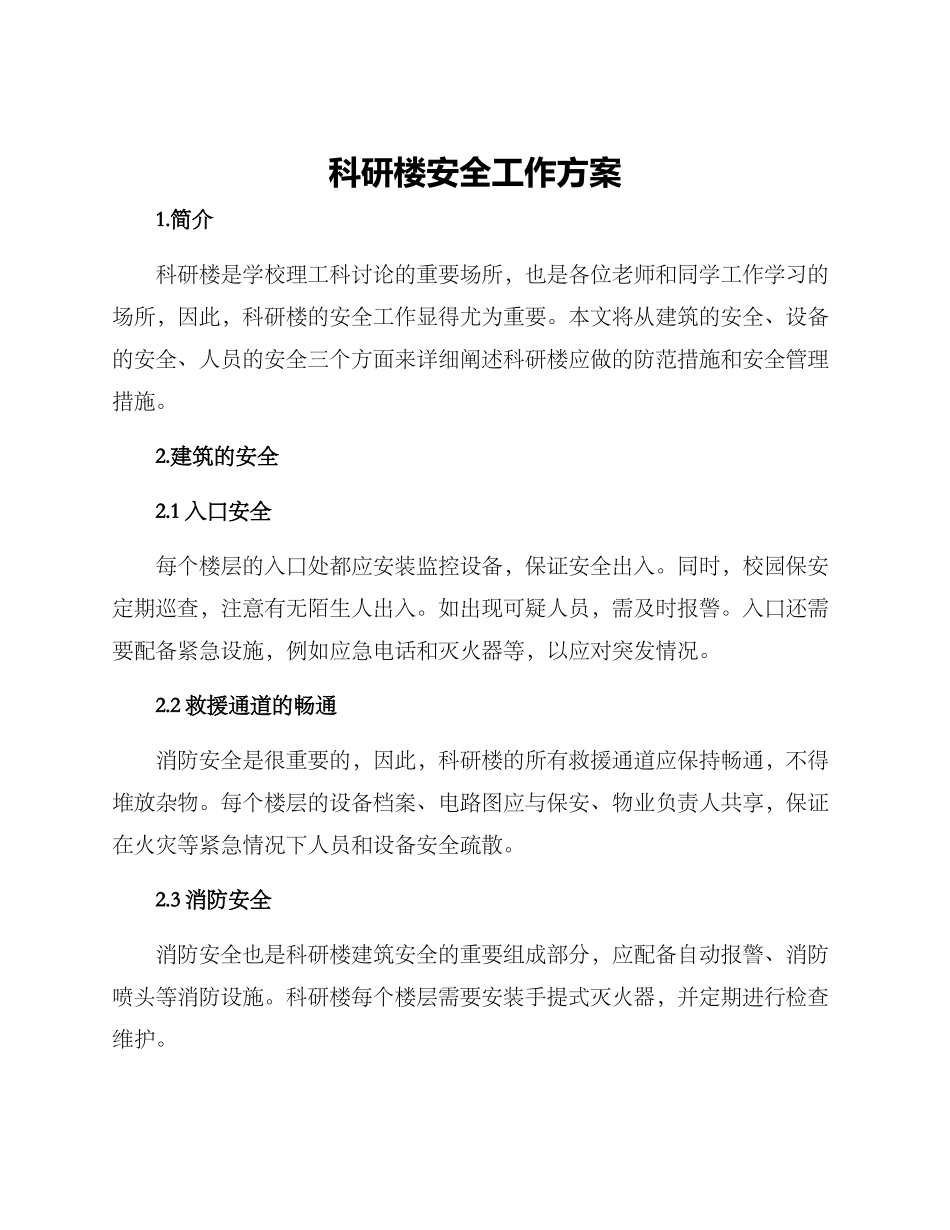 科研楼安全工作方案

1.简介

科研楼是学校理工科讨论的重要场所，也是各位老师和同学工作学习的场所，因此，科研楼的安全工作显得尤为重要。本文将从建筑的安全、设备的安全、人员的安全三个方面来详细阐述科研楼应做的防范措施和安全管理措施。

2.建筑的安全

2.1 入口安全

每个楼层的入口处都应安装监控设备，保证安全出入。同时，校园保安定期巡查，注意有无陌生人出入。如出现可疑人员，需及时报警。入口还需要配备紧急设施，例如应急电话和灭火器等，以应对突发情况。

2.2 救援通道的畅通

消防安全是很重要的，因此，科研楼的所有救援通道应保持畅通，不得堆放杂物。每个楼层的设备档案、电路图应与保安、物业负责人共享，保证在火灾等紧急情况下人员和设备安全疏散。

2.3 消防安全

消防安全也是科研楼建筑安全的重要组成部分，应配备自动报警、消防喷头等消防设施。科研楼每个楼层需要安装手提式灭火器，并定期进行检查维护。